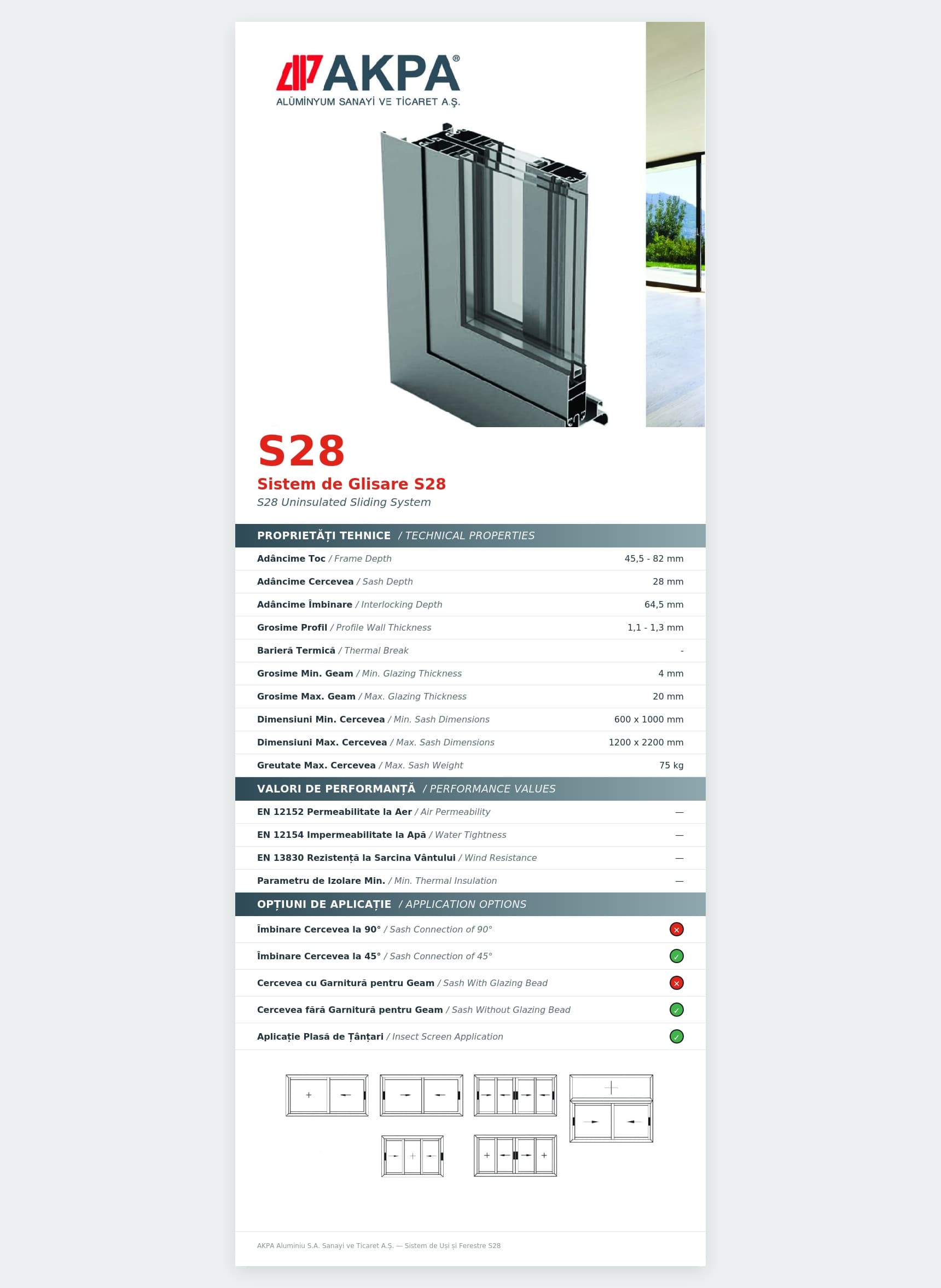 AKPA®
ALÜMİNYUM SANAYİ VE TİCARET A.Ş.

S28

Sistem de Glisare S28

S28 Uninsulated Sliding System

PROPRIETĂȚI TEHNICE / TECHNICAL PROPERTIES

Adâncime Toc / Frame Depth 45,5 - 82 mm

Adâncime Cercevea / Sash Depth 28 mm

Adâncime Îmbinare / Interlocking Depth 64,5 mm

Grosime Profil / Profile Wall Thickness 1,1 - 1,3 mm

Barieră Termică / Thermal Break -

Grosime Min. Geam / Min. Glazing Thickness 4 mm

Grosime Max. Geam / Max. Glazing Thickness 20 mm

Dimensiuni Min. Cercevea / Min. Sash Dimensions 600 x 1000 mm

Dimensiuni Max. Cercevea / Max. Sash Dimensions 1200 x 2200 mm

Greutate Max. Cercevea / Max. Sash Weight 75 kg

VALORI DE PERFORMANȚĂ / PERFORMANCE VALUES

EN 12152 Permeabilitate la Aer / Air Permeability —

EN 12154 Impermeabilitate la Apă / Water Tightness —

EN 13830 Rezistență la Sarcina Vântului / Wind Resistance —

Parametru de Izolare Min. / Min. Thermal Insulation —

OPȚIUNI DE APLICAȚIE / APPLICATION OPTIONS

Îmbinare Cercevea la 90° / Sash Connection of 90° ✕

Îmbinare Cercevea la 45° / Sash Connection of 45° ✓

Cercevea cu Garnitură pentru Geam / Sash With Glazing Bead ✕

Cercevea fără Garnitură pentru Geam / Sash Without Glazing Bead ✓

Aplicație Plasă de Țânțari / Insect Screen Application ✓

AKPA Aluminiu S.A. Sanayi ve Ticaret A.Ş. — Sistem de Uși și Ferestre S28